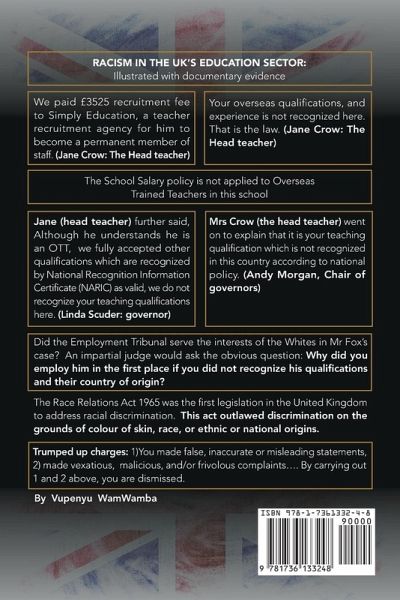 RACISM IN THE UK'S EDUCATION SECTOR:
Illustrated with documentary evidence

We paid £3525 recruitment fee to Simply Education, a teacher recruitment agency for him to become a permanent member of staff. (Jane Crow: The Head teacher)

Your overseas qualifications, and experience is not recognized here. That is the law. (Jane Crow: The Head teacher)

The School Salary policy is not applied to Overseas Trained Teachers in this school

Jane (head teacher) further said, Although he understands he is an OTT, we fully accepted other qualifications which are recognized by National Recognition Information Certificate (NARIC) as valid, we do not recognize your teaching qualifications here. (Linda Scuder: governor)

Mrs Crow (the head teacher) went on to explain that it is your teaching qualification which is not recognized in this country according to national policy. (Andy Morgan, Chair of governors)

Did the Employment Tribunal serve the interests of the Whites in Mr Fox's case? An impartial judge would ask the obvious question: Why did you employ him in the first place if you did not recognize his qualifications and their country of origin?

The Race Relations Act 1965 was the first legislation in the United Kingdom to address racial discrimination. This act outlawed discrimination on the grounds of colour of skin, race, or ethnic or national origins.

Trumped up charges: 1)You made false, inaccurate or misleading statements, 2) made vexatious, malicious, and/or frivolous complaints.... By carrying out 1 and 2 above, you are dismissed.

By Vupenyu WamWamba

ISBN 978-1-7361332-4-8
90000
9 781736 133248